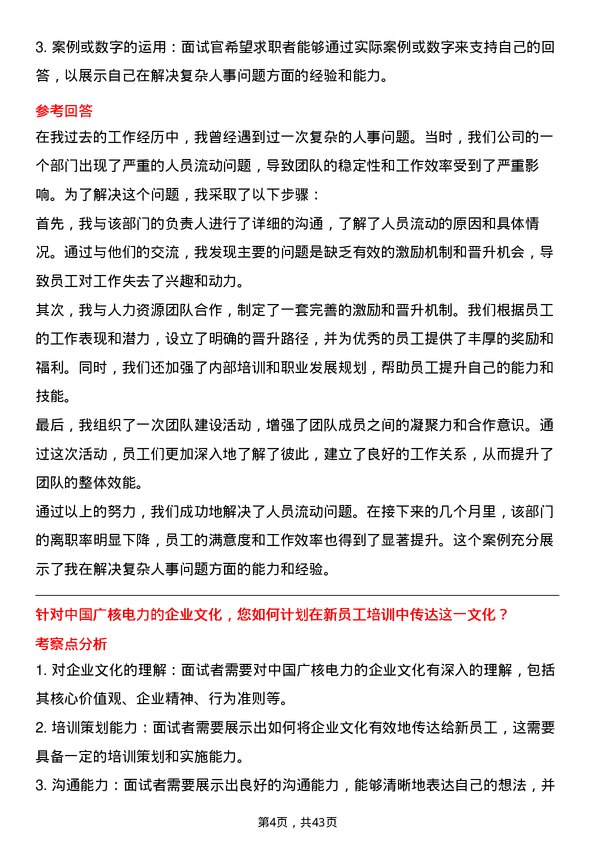 3. 案例或数字的运用：面试官希望求职者能够通过实际案例或数字来支持自己的回答，以展示自己在解决复杂人事问题方面的经验和能力。

参考回答

在我过去的工作经历中，我曾经遇到过一次复杂的人事问题。当时，我们公司的一个部门出现了严重的人员流动问题，导致团队的稳定性和工作效率受到了严重影响。为了解决这个问题，我采取了以下步骤：

首先，我与该部门的负责人进行了详细的沟通，了解了人员流动的原因和具体情况。通过与他们的交流，我发现主要的问题是缺乏有效的激励机制和晋升机会，导致员工对工作失去了兴趣和动力。

其次，我与人力资源团队合作，制定了一套完善的激励和晋升机制。我们根据员工的工作表现和潜力，设立了明确的晋升路径，并为优秀的员工提供了丰厚的奖励和福利。同时，我们还加强了内部培训和职业发展规划，帮助员工提升自己的能力和技能。

最后，我组织了一次团队建设活动，增强了团队成员之间的凝聚力和合作意识。通过这次活动，员工们更加深入地了解了彼此，建立了良好的工作关系，从而提升了团队的整体效能。

通过以上的努力，我们成功地解决了人员流动问题。在接下来的几个月里，该部门的离职率明显下降，员工的满意度和工作效率也得到了显著提升。这个案例充分展示了我在解决复杂人事问题方面的能力和经验。

针对中国广核电力的企业文化，您如何计划在新员工培训中传达这一文化？

考察点分析

1. 对企业文化的理解：面试者需要对中国广核电力的企业文化有深入的理解，包括其核心价值观、企业精神、行为准则等。

2. 培训策划能力：面试者需要展示出如何将企业文化有效地传达给新员工，这需要具备一定的培训策划和实施能力。

3. 沟通能力：面试者需要展示出良好的沟通能力，能够清晰地表达自己的想法，并

第4页，共43页